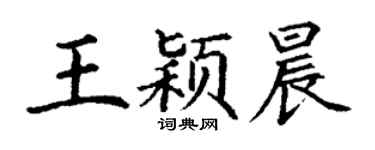 王颖晨

词典网